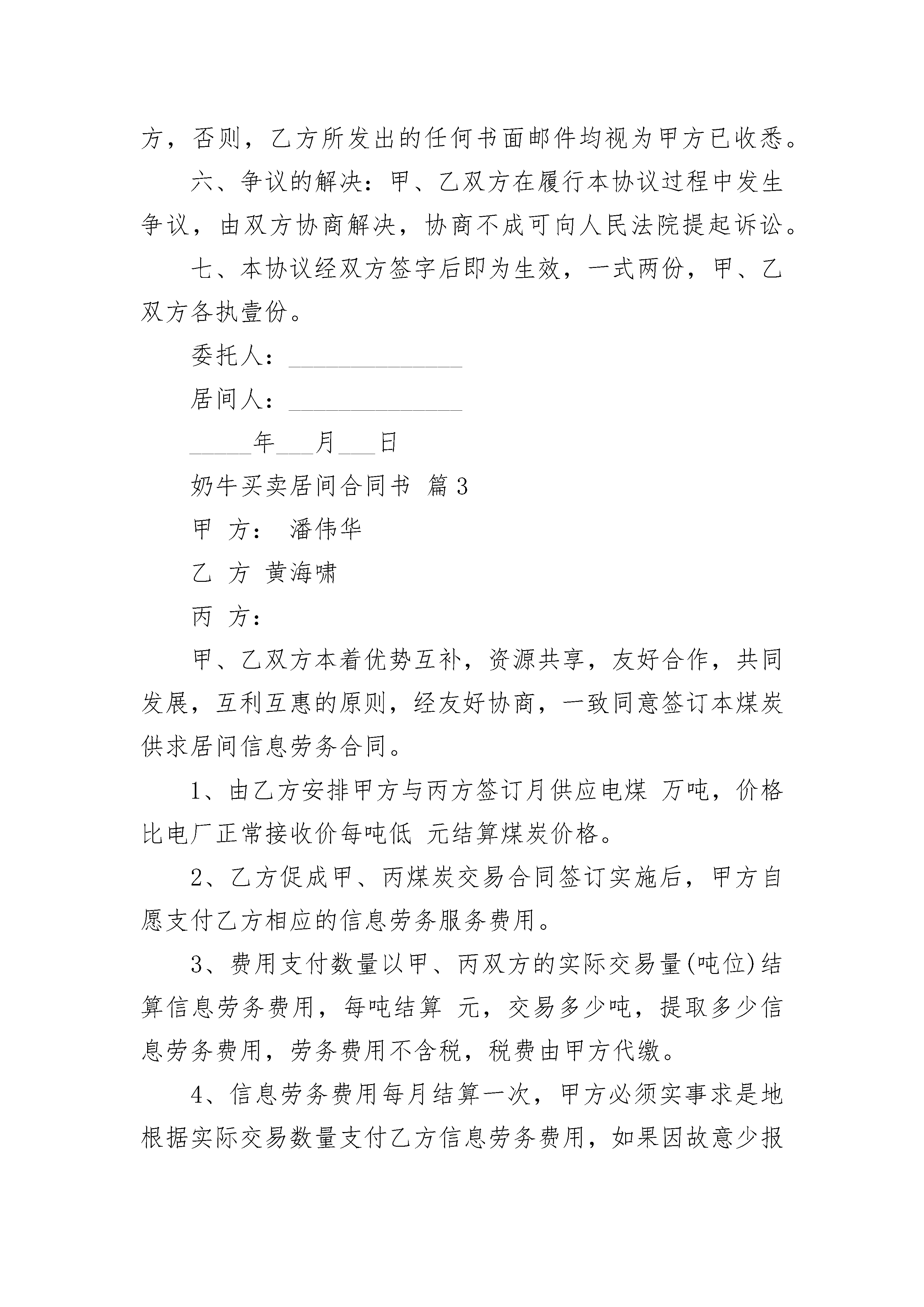 方，否则，乙方所发出的任何书面邮件均视为甲方已收悉。

六、争议的解决：甲、乙双方在履行本协议过程中发生争议，由双方协商解决，协商不成可向人民法院提起诉讼。

七、本协议经双方签字后即为生效，一式两份，甲、乙双方各执壹份。

委托人：______________

居间人：______________

_____年___月___日

奶牛买卖居间合同书 篇3

甲 方： 潘伟华

乙 方 黄海啸

丙 方：

甲、乙双方本着优势互补，资源共享，友好合作，共同发展，互利互惠的原则，经友好协商，一致同意签订本煤炭供求居间信息劳务合同。

1、由乙方安排甲方与丙方签订月供应电煤 万吨，价格比电厂正常接收价每吨低 元结算煤炭价格。

2、乙方促成甲、丙煤炭交易合同签订实施后，甲方自愿支付乙方相应的信息劳务服务费用。

3、费用支付数量以甲、丙双方的实际交易量(吨位)结算信息劳务费用，每吨结算 元，交易多少吨，提取多少信息劳务费用，劳务费用不含税，税费由甲方代缴。

4、信息劳务费用每月结算一次，甲方必须实事求是地根据实际交易数量支付乙方信息劳务费用，如果因故意少报